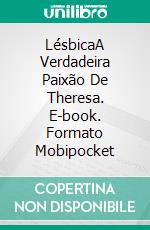 unilibro

LésbicaA Verdadeira Paixão De Theresa. E-book. Formato Mobipocket

COPERTINA NON DISPONIBILE